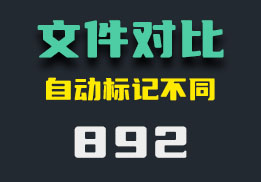 文件对比

自动标记不同

892